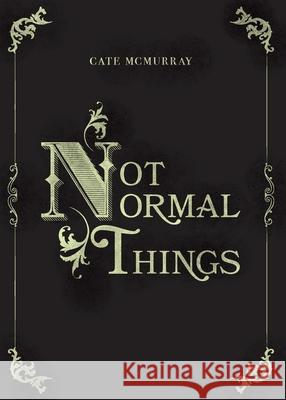 CATE MCMURRAY

NOT NORMAL THINGS

Kraina Książek